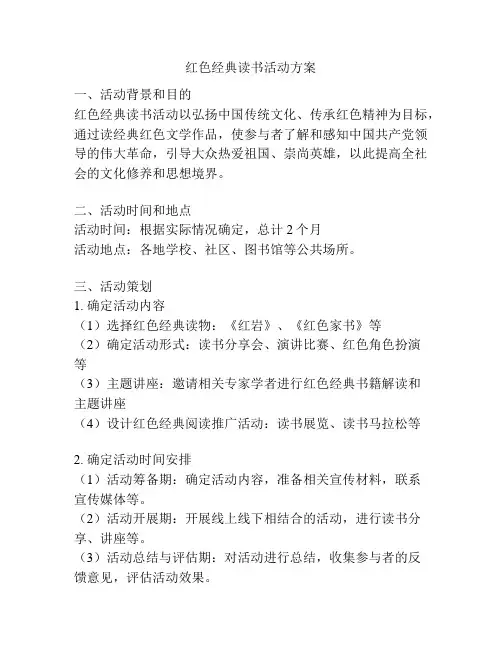 红色经典读书活动方案

一、活动背景和目的
红色经典读书活动以弘扬中国传统文化、传承红色精神为目标，通过读经典红色文学作品，使参与者了解和感知中国共产党领导的伟大革命，引导大众热爱祖国、崇尚英雄，以此提高全社会的文化修养和思想境界。

二、活动时间和地点
活动时间：根据实际情况确定，总计 2 个月
活动地点：各地学校、社区、图书馆等公共场所。

三、活动策划
1. 确定活动内容
（1）选择红色经典读物：《红岩》、《红色家书》等
（2）确定活动形式：读书分享会、演讲比赛、红色角色扮演等
（3）主题讲座：邀请相关专家学者进行红色经典书籍解读和主题讲座
（4）设计红色经典阅读推广活动：读书展览、读书马拉松等

2. 确定活动时间安排
（1）活动筹备期：确定活动内容，准备相关宣传材料，联系宣传媒体等。
（2）活动开展期：开展线上线下相结合的活动，进行读书分享、讲座等。
（3）活动总结与评估期：对活动进行总结，收集参与者的反馈意见，评估活动效果。